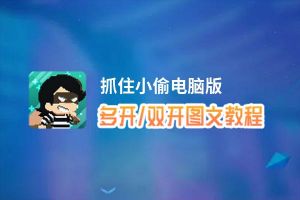 抓住小偷电脑版
多开/双开图文教程